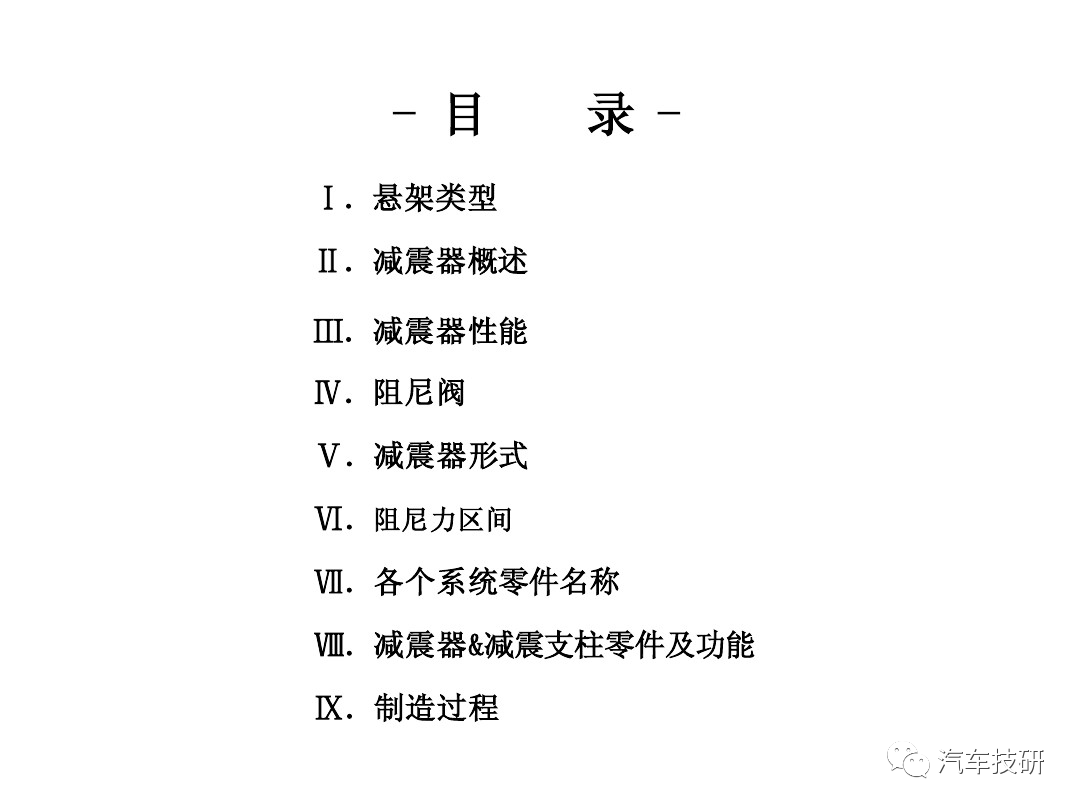 - 目 录 -

Ⅰ.悬架类型

Ⅱ.减震器概述

Ⅲ.减震器性能

Ⅳ.阻尼阀

Ⅴ.减震器形式

Ⅵ.阻尼力区间

Ⅶ.各个系统零件名称

Ⅷ.减震器&减震支柱零件及功能

Ⅸ.制造过程

汽车技研